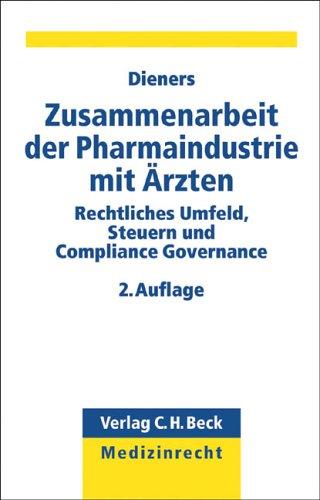 Dieners

Zusammenarbeit der Pharmaindustrie mit Ärzten

Rechtliches Umfeld, Steuern und Compliance Governance

2. Auflage

Verlag C. H. Beck

Medizinrecht